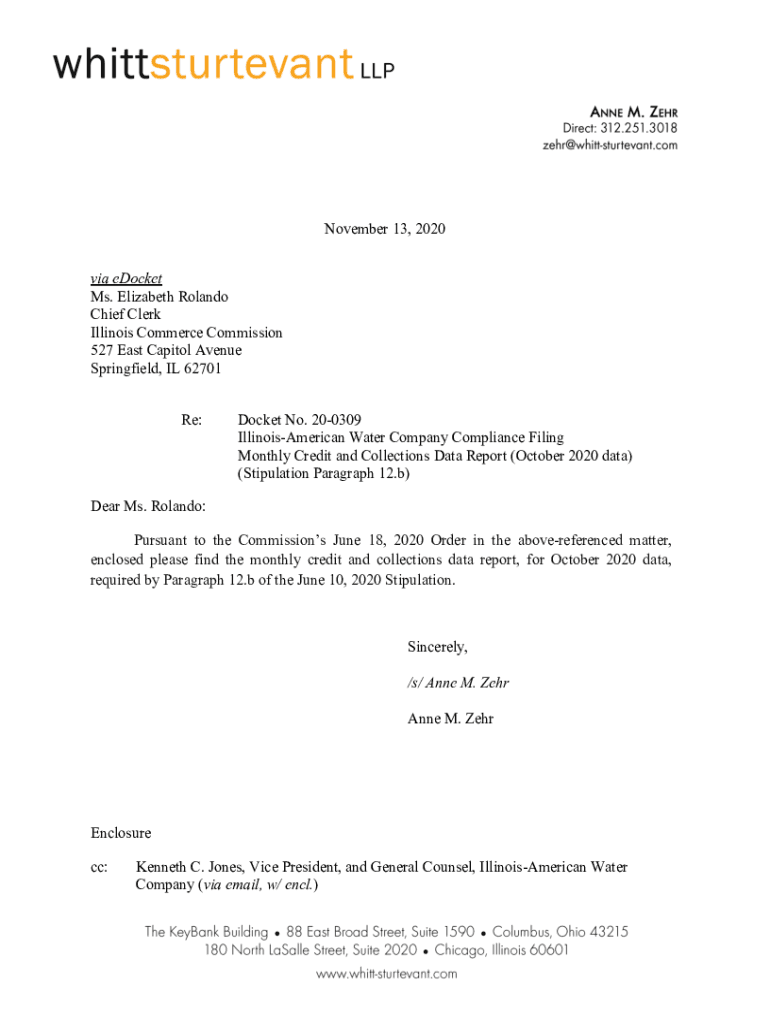 whittsturtevant LLP

ANNE M. ZEHR
Direct: 312.251.3018
zehr@whitt-sturtevant.com

November 13, 2020

via eDocket
Ms. Elizabeth Rolando
Chief Clerk
Illinois Commerce Commission
527 East Capitol Avenue
Springfield, IL 62701

Re: Docket No. 20-0309
Illinois-American Water Company Compliance Filing
Monthly Credit and Collections Data Report (October 2020 data)
(Stipulation Paragraph 12.b)

Dear Ms. Rolando:

Pursuant to the Commission's June 18, 2020 Order in the above-referenced matter, enclosed please find the monthly credit and collections data report, for October 2020 data, required by Paragraph 12.b of the June 10, 2020 Stipulation.

Sincerely,

/s/ Anne M. Zehr

Anne M. Zehr

Enclosure

cc: Kenneth C. Jones, Vice President, and General Counsel, Illinois-American Water Company (via email, w/ encl.)

The KeyBank Building • 88 East Broad Street, Suite 1590 • Columbus, Ohio 43215
180 North LaSalle Street, Suite 2020 • Chicago, Illinois 60601
www.whitt-sturtevant.com